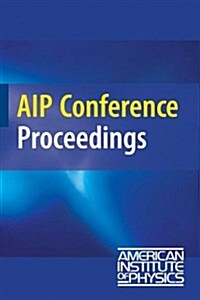 AIP Conference Proceedings

AMERICAN INSTITUTE OF PHYSICS